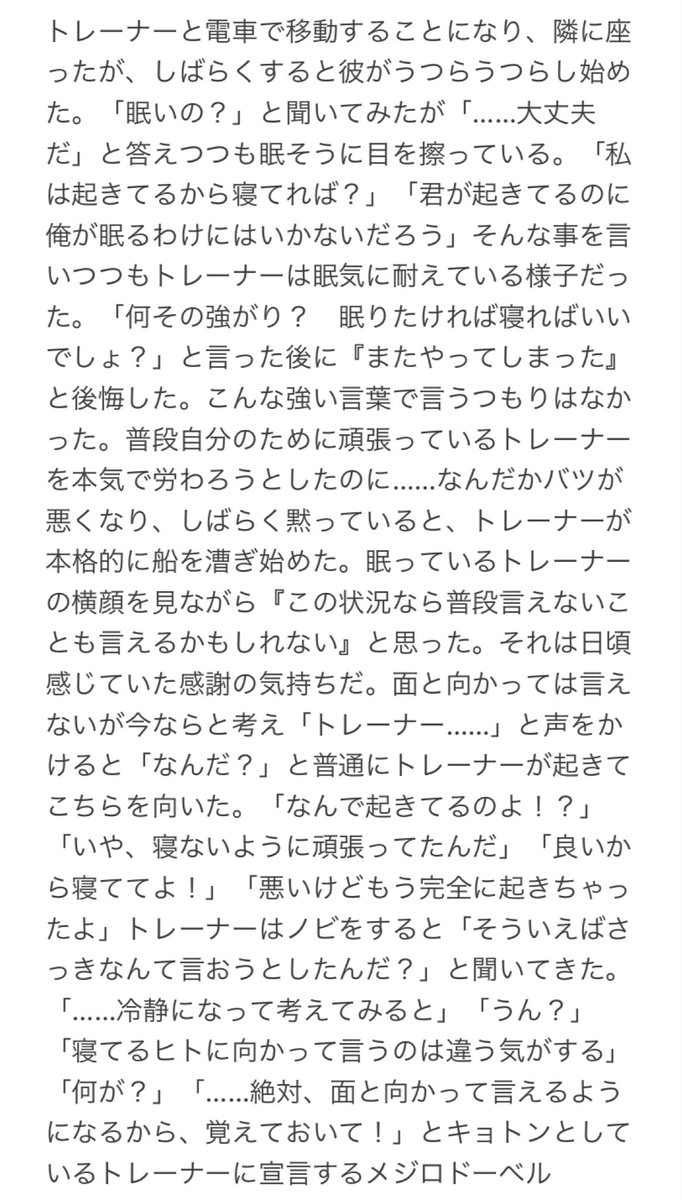 トレーナーと電車で移動することになり、隣に座ったが、しばらくすると彼がうつらうつらし始めた。「眠いの？」と聞いてみたが「……大丈夫だ」と答えつつも眠そうに目を擦っている。「私は起きてるから寝てれば？」「君が起きてるのに俺が眠るわけにはいかないだろう」そんな事を言いつつもトレーナーは眠気に耐えている様子だった。「何その強がり？　眠りたければ寝ればいいでしょ？」と言った後に『またやってしまった』と後悔した。こんな強い言葉で言うつもりはなかった。普段自分のために頑張っているトレーナーを本気で労わろうとしたのに……なんだかバツが悪くなり、しばらく黙っていると、トレーナーが本格的に船を漕ぎ始めた。眠っているトレーナーの横顔を見ながら『この状況なら普段言えないことも言えるかもしれない』と思った。それは日頃感じていた感謝の気持ちだ。面と向かっては言えないが今ならと考え「トレーナー……」と声をかけると「なんだ？」と普通にトレーナーが起きてこちらを向いた。「なんで起きてるのよ！？」「いや、寝ないように頑張ってたんだ」「良いから寝ててよ！」「悪いけどもう完全に起きちゃったよ」トレーナーはノビをすると「そういえばさっきなんて言おうとしたんだ？」と聞いてきた。「……冷静になって考えてみると」「うん？」「寝てるヒトに向かって言うのは違う気がする」「何が？」「……絶対、面と向かって言えるようになるから、覚えておいて！」とキョトンとしているトレーナーに宣言するメジロドーベル